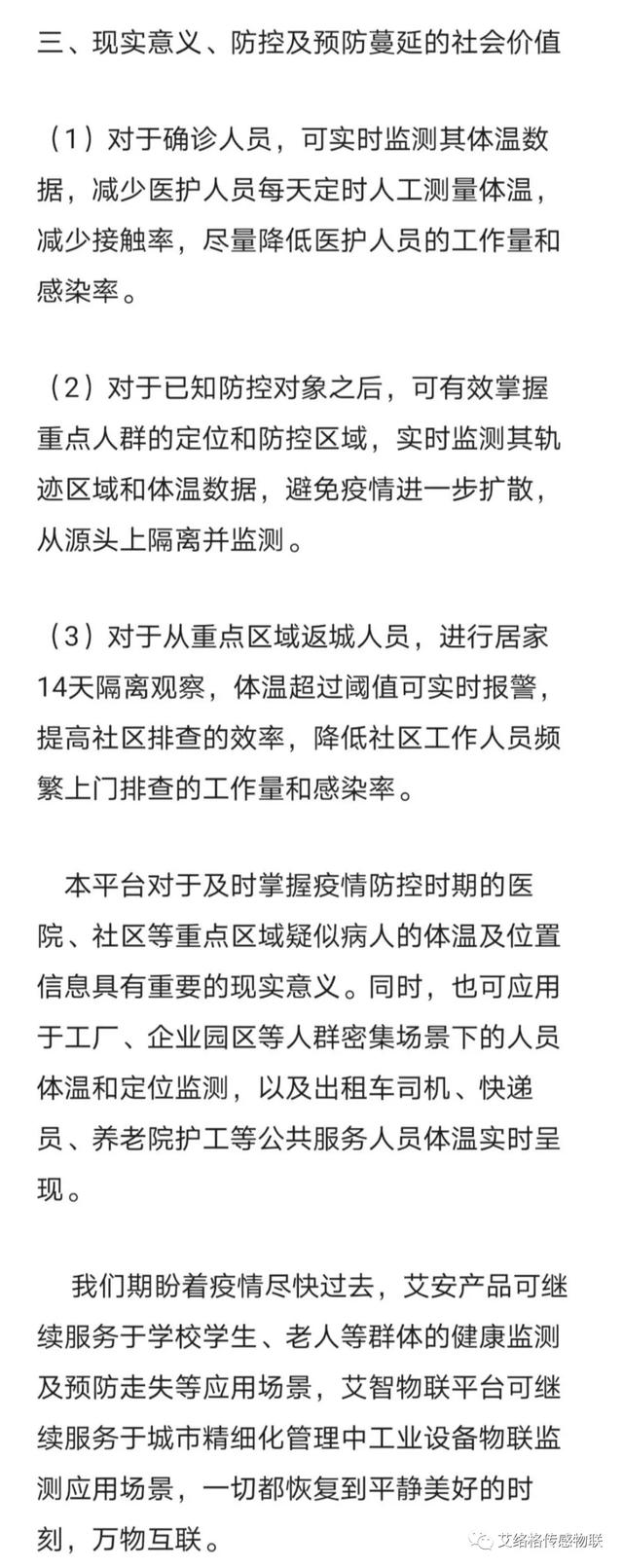 三、现实意义、防控及预防蔓延的社会价值

（1）对于确诊人员，可实时监测其体温数据，减少医护人员每天定时人工测量体温，减少接触率，尽量降低医护人员的工作量和感染率。

（2）对于已知防控对象之后，可有效掌握重点人群的定位和防控区域，实时监测其轨迹区域和体温数据，避免疫情进一步扩散，从源头上隔离并监测。

（3）对于从重点区域返城人员，进行居家14天隔离观察，体温超过阈值可实时报警，提高社区排查的效率，降低社区工作人员频繁上门排查的工作量和感染率。

本平台对于及时掌握疫情防控时期的医院、社区等重点区域疑似病人的体温及位置信息具有重要的现实意义。同时，也可应用于工厂、企业园区等人群密集场景下的人员体温和定位监测，以及出租车司机、快递员、养老院护工等公共服务人员体温实时呈现。

我们期盼着疫情尽快过去，艾安产品可继续服务于学校学生、老人等群体的健康监测及预防走失等应用场景，艾智物联平台可继续服务于城市精细化管理中工业设备物联监测应用场景，一切都恢复到平静美好的时刻，万物互联。

艾络格传感物联